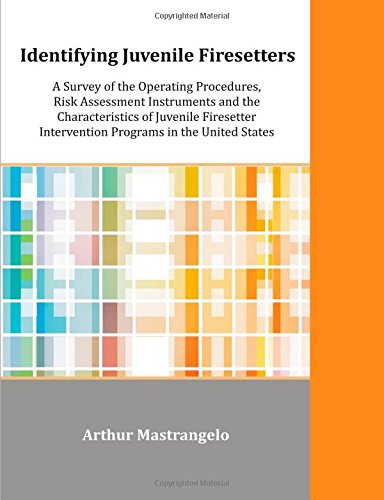 Copyrighted Material

Identifying Juvenile Firesetters

A Survey of the Operating Procedures, Risk Assessment Instruments and the Characteristics of Juvenile Firesetter Intervention Programs in the United States

Arthur Mastrangelo

Copyrighted Material